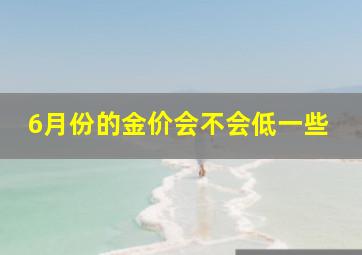 6月份的金价会不会低一些